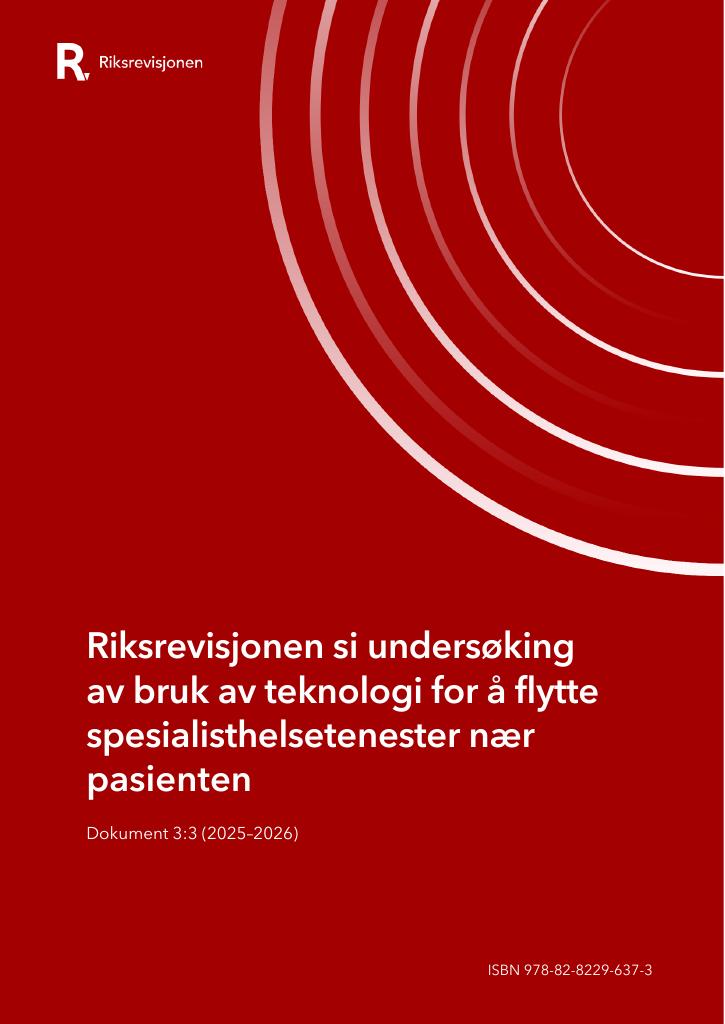 R Riksrevisjonen

Riksrevisjonen si undersøking av bruk av teknologi for å flytte spesialisthelsetenester nær pasienten

Dokument 3:3 (2025–2026)

ISBN 978-82-8229-637-3